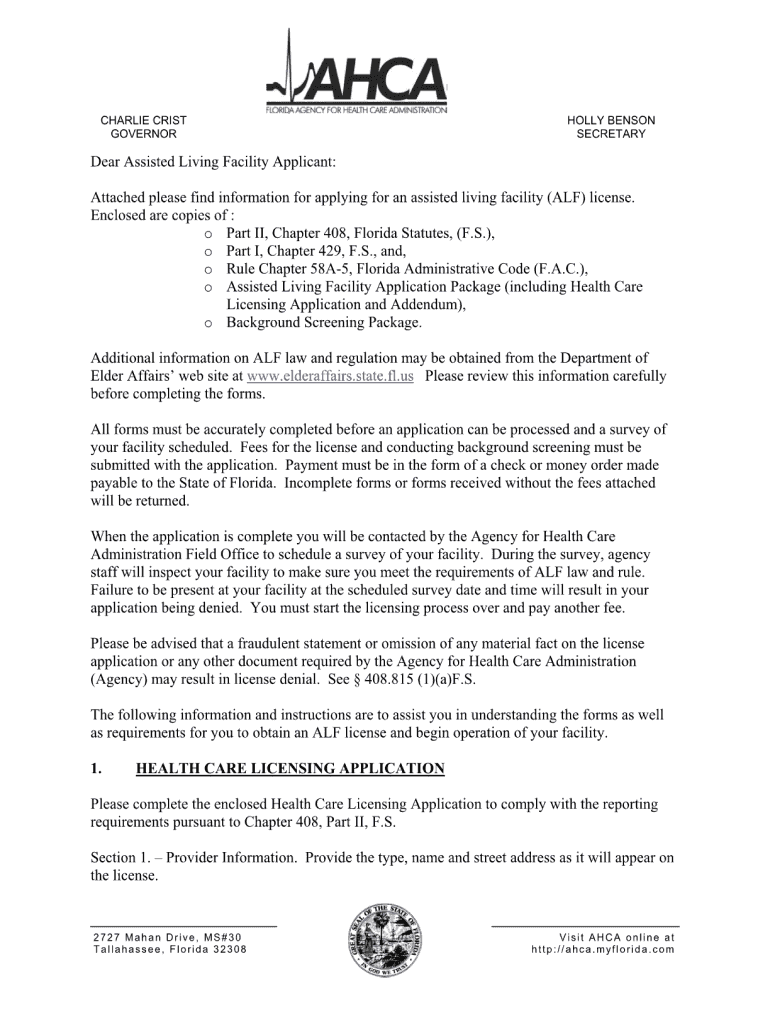 AHCA
FLORIDA AGENCY FOR HEALTH CARE ADMINISTRATION

CHARLIE CRIST
GOVERNOR

HOLLY BENSON
SECRETARY

Dear Assisted Living Facility Applicant:

Attached please find information for applying for an assisted living facility (ALF) license. Enclosed are copies of :

o Part II, Chapter 408, Florida Statutes, (F.S.),
o Part I, Chapter 429, F.S., and,
o Rule Chapter 58A-5, Florida Administrative Code (F.A.C.),
o Assisted Living Facility Application Package (including Health Care Licensing Application and Addendum),
o Background Screening Package.

Additional information on ALF law and regulation may be obtained from the Department of Elder Affairs' web site at www.elderaffairs.state.fl.us Please review this information carefully before completing the forms.

All forms must be accurately completed before an application can be processed and a survey of your facility scheduled. Fees for the license and conducting background screening must be submitted with the application. Payment must be in the form of a check or money order made payable to the State of Florida. Incomplete forms or forms received without the fees attached will be returned.

When the application is complete you will be contacted by the Agency for Health Care Administration Field Office to schedule a survey of your facility. During the survey, agency staff will inspect your facility to make sure you meet the requirements of ALF law and rule. Failure to be present at your facility at the scheduled survey date and time will result in your application being denied. You must start the licensing process over and pay another fee.

Please be advised that a fraudulent statement or omission of any material fact on the license application or any other document required by the Agency for Health Care Administration (Agency) may result in license denial. See § 408.815 (1)(a)F.S.

The following information and instructions are to assist you in understanding the forms as well as requirements for you to obtain an ALF license and begin operation of your facility.

1. HEALTH CARE LICENSING APPLICATION

Please complete the enclosed Health Care Licensing Application to comply with the reporting requirements pursuant to Chapter 408, Part II, F.S.

Section 1. – Provider Information. Provide the type, name and street address as it will appear on the license.

2727 Mahan Drive, MS#30
Tallahassee, Florida 32308

GREAT SEAL OF THE STATE OF FLORIDA
IN GOD WE TRUST

Visit AHCA online at
http://ahca.myflorida.com